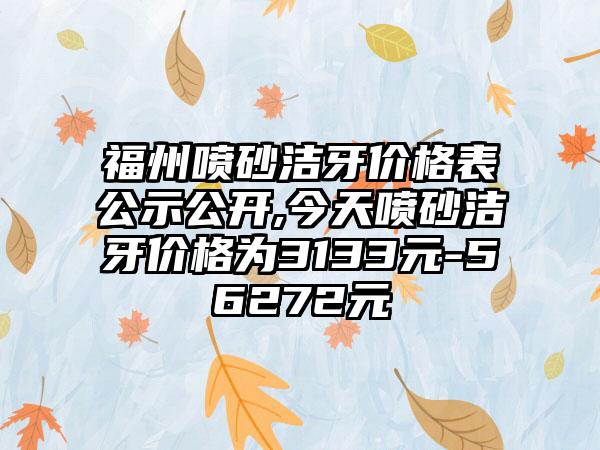 福州喷砂洁牙价格表公示公开,今天喷砂洁牙价格为3133元-56272元